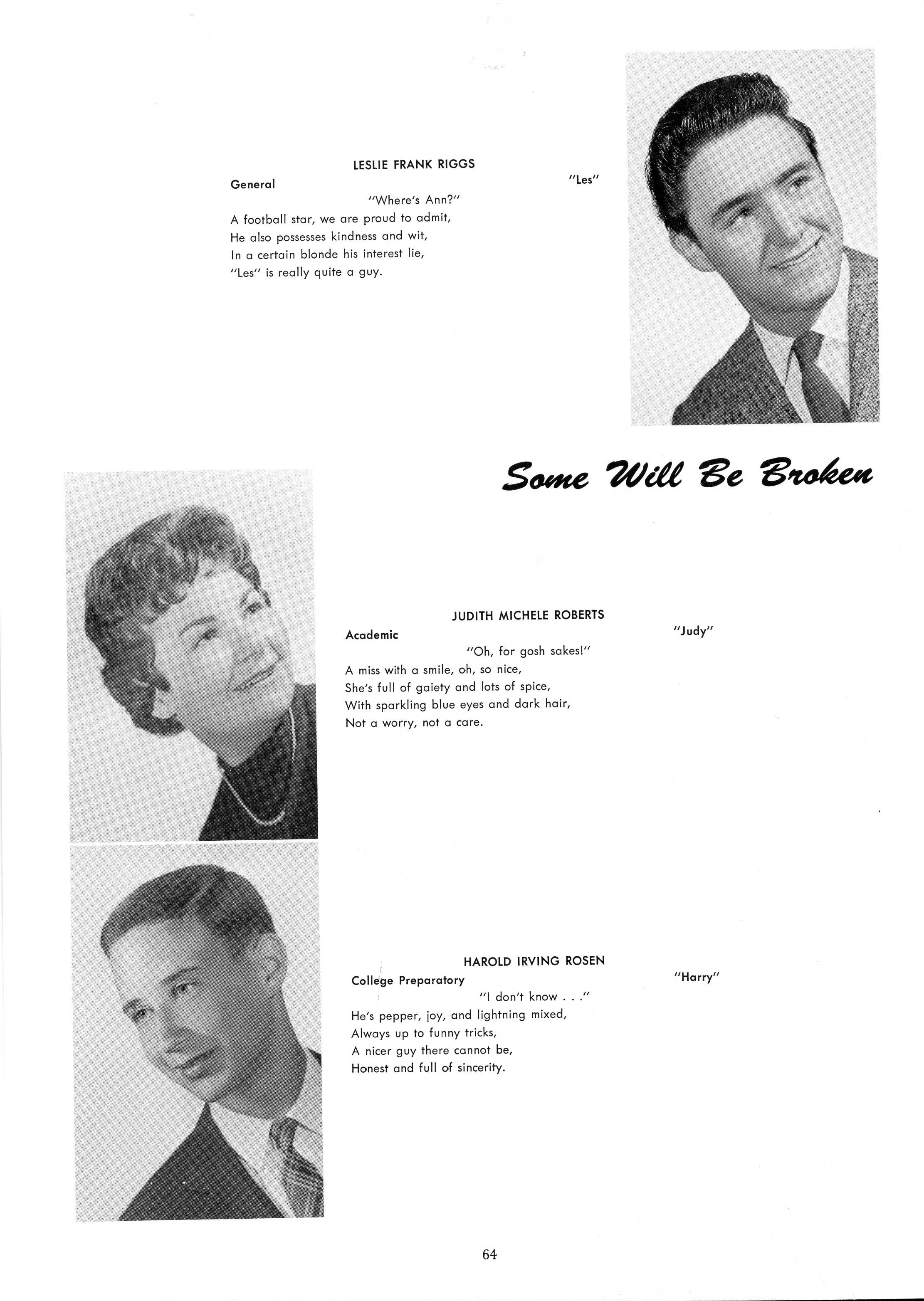 LESLIE FRANK RIGGS

General "Les"

"Where's Ann?"

A football star, we are proud to admit,
He also possesses kindness and wit,
In a certain blonde his interest lie,
"Les" is really quite a guy.

Some Will Be Broken

JUDITH MICHELE ROBERTS

Academic "Judy"

"Oh, for gosh sakes!"

A miss with a smile, oh, so nice,
She's full of gaiety and lots of spice,
With sparkling blue eyes and dark hair,
Not a worry, not a care.

HAROLD IRVING ROSEN

College Preparatory "Harry"

"I don't know . . ."

He's pepper, joy, and lightning mixed,
Always up to funny tricks,
A nicer guy there cannot be,
Honest and full of sincerity.

64